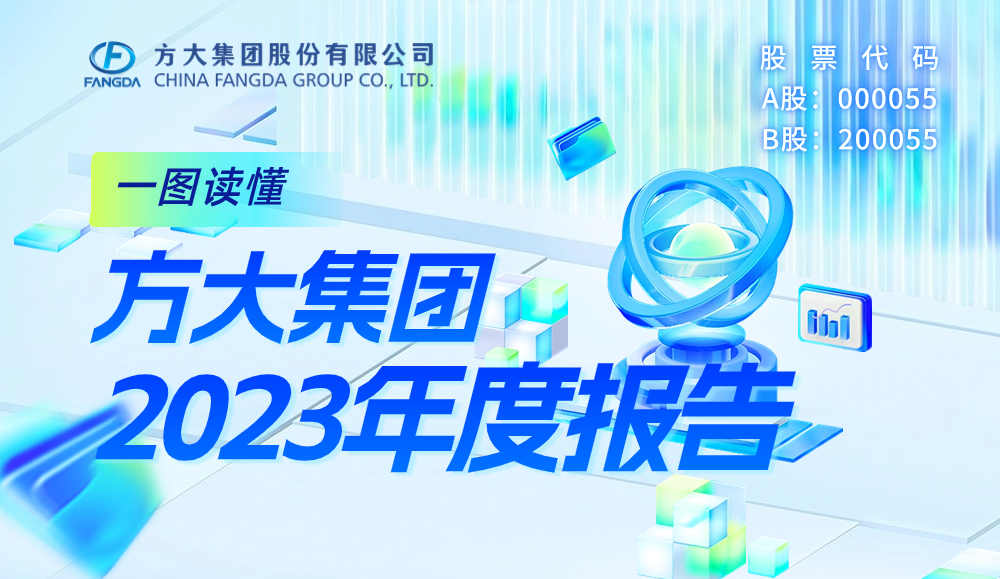 FANGDA
方大集团股份有限公司
CHINA FANGDA GROUP CO., LTD.

股票代码
A股：000055
B股：200055

一图读懂

方大集团
2023年度报告